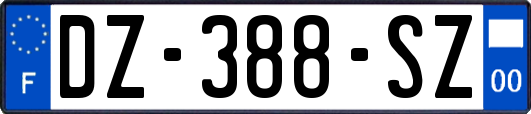 F
DZ-388-SZ
00